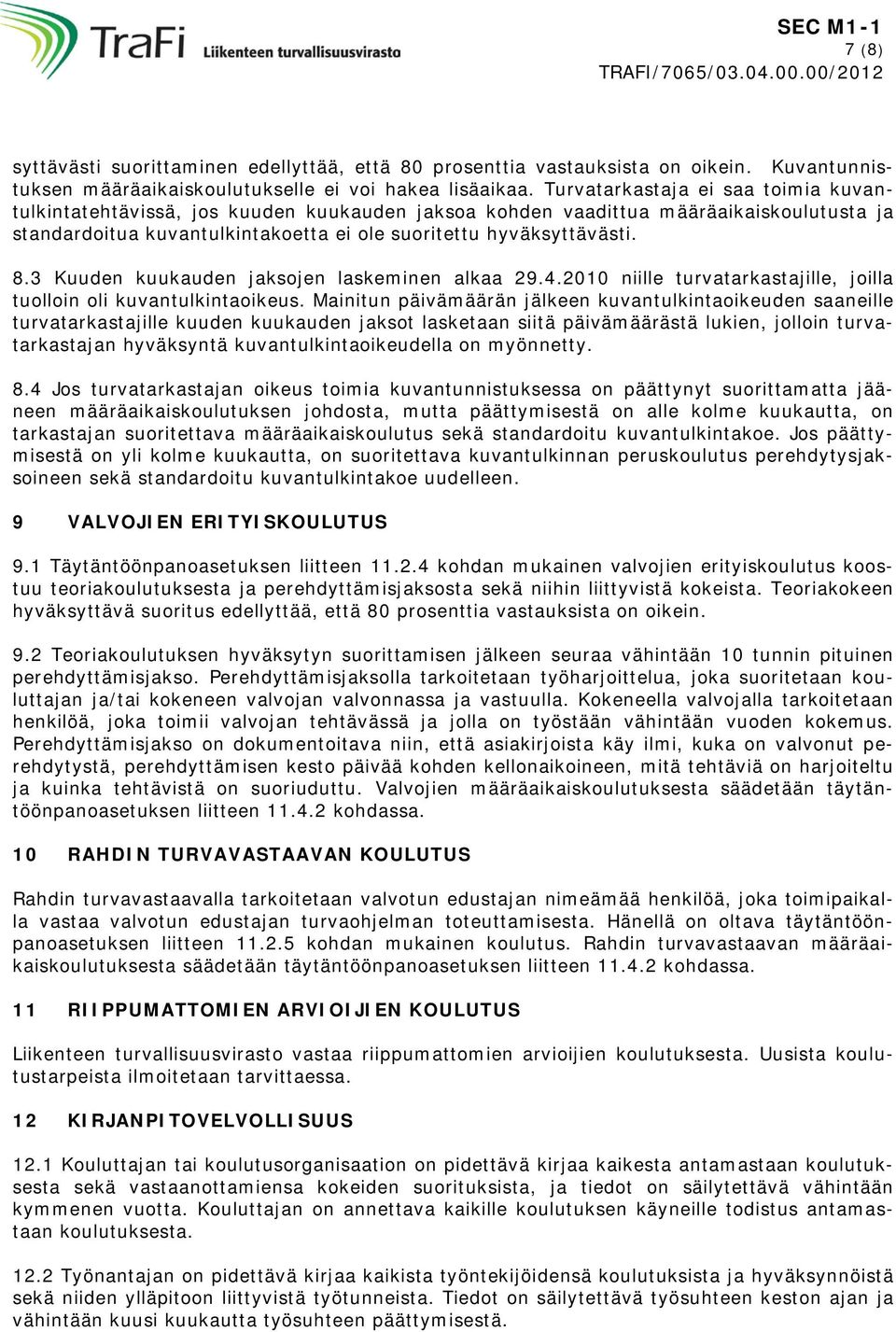 TraFi Liikenteen turvallisuusvirasto

SEC M1-1
7 (8)
TRAFI/7065/03.04.00.00/2012

syttävästi suorittaminen edellyttää, että 80 prosenttia vastauksista on oikein. Kuvantunnistuksen määräaikaiskoulutukselle ei voi hakea lisäaikaa. Turvatarkastaja ei saa toimia kuvantulkintatehtävissä, jos kuuden kuukauden jaksoa kohden vaadittua määräaikaiskoulutusta ja standardoitua kuvantulkintakoetta ei ole suoritettu hyväksyttävästi.

8.3 Kuuden kuukauden jaksojen laskeminen alkaa 29.4.2010 niille turvatarkastajille, joilla tuolloin oli kuvantulkintaoikeus. Mainitun päivämäärän jälkeen kuvantulkintaoikeuden saaneille turvatarkastajille kuuden kuukauden jaksot lasketaan siitä päivämäärästä lukien, jolloin turvatarkastajan hyväksyntä kuvantulkintaoikeudella on myönnetty.

8.4 Jos turvatarkastajan oikeus toimia kuvantunnistuksessa on päättynyt suorittamatta jääneen määräaikaiskoulutuksen johdosta, mutta päättymisestä on alle kolme kuukautta, on tarkastajan suoritettava määräaikaiskoulutus sekä standardoitu kuvantulkintakoe. Jos päättymisestä on yli kolme kuukautta, on suoritettava kuvantulkinnan peruskoulutus perehdytysjaksoineen sekä standardoitu kuvantulkintakoe uudelleen.

9 VALVOJIEN ERITYISKOULUTUS

9.1 Täytäntöönpanoasetuksen liitteen 11.2.4 kohdan mukainen valvojien erityiskoulutus koostuu teoriakoulutuksesta ja perehdyttämisjaksosta sekä niihin liittyvistä kokeista. Teoriakokeen hyväksyttävä suoritus edellyttää, että 80 prosenttia vastauksista on oikein.

9.2 Teoriakoulutuksen hyväksytyn suorittamisen jälkeen seuraa vähintään 10 tunnin pituinen perehdyttämisjakso. Perehdyttämisjaksolla tarkoitetaan työharjoittelua, joka suoritetaan kouluttajan ja/tai kokeneen valvojan valvonnassa ja vastuulla. Kokeneella valvojalla tarkoitetaan henkilöä, joka toimii valvojan tehtävässä ja jolla on työstään vähintään vuoden kokemus. Perehdyttämisjakso on dokumentoitava niin, että asiakirjoista käy ilmi, kuka on valvonut perehdytystä, perehdyttämisen kesto päivää kohden kellonaikoineen, mitä tehtäviä on harjoiteltu ja kuinka tehtävistä on suoriuduttu. Valvojien määräaikaiskoulutuksesta säädetään täytäntöönpanoasetuksen liitteen 11.4.2 kohdassa.

10 RAHDIN TURVAVASTAAVAN KOULUTUS

Rahdin turvavastaavalla tarkoitetaan valvotun edustajan nimeämää henkilöä, joka toimipaikalla vastaa valvotun edustajan turvaohjelman toteuttamisesta. Hänellä on oltava täytäntöönpanoasetuksen liitteen 11.2.5 kohdan mukainen koulutus. Rahdin turvavastaavan määräaikaiskoulutuksesta säädetään täytäntöönpanoasetuksen liitteen 11.4.2 kohdassa.

11 RIIPPUMATTOMIEN ARVIOIJIEN KOULUTUS

Liikenteen turvallisuusvirasto vastaa riippumattomien arvioijien koulutuksesta. Uusista koulutustarpeista ilmoitetaan tarvittaessa.

12 KIRJANPITOVELVOLLISUUS

12.1 Kouluttajan tai koulutusorganisaation on pidettävä kirjaa kaikesta antamastaan koulutuksesta sekä vastaanottamiensa kokeiden suorituksista, ja tiedot on säilytettävä vähintään kymmenen vuotta. Kouluttajan on annettava kaikille koulutuksen käyneille todistus antamastaan koulutuksesta.

12.2 Työnantajan on pidettävä kirjaa kaikista työntekijöidensä koulutuksista ja hyväksynnöistä sekä niiden ylläpitoon liittyvistä työtunneista. Tiedot on säilytettävä työsuhteen keston ajan ja vähintään kuusi kuukautta työsuhteen päättymisestä.